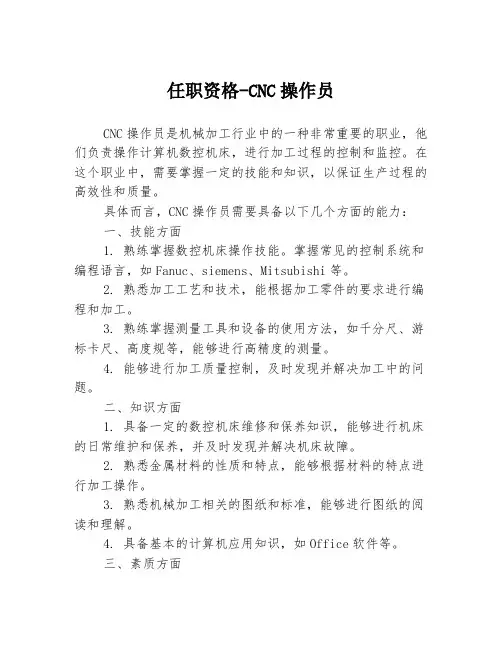 任职资格-CNC 操作员

CNC 操作员是机械加工行业中的一种非常重要的职业，他们负责操作计算机数控机床，进行加工过程的控制和监控。在这个职业中，需要掌握一定的技能和知识，以保证生产过程的高效性和质量。

具体而言，CNC 操作员需要具备以下几个方面的能力：

一、技能方面

1. 熟练掌握数控机床操作技能。掌握常见的控制系统和编程语言，如 Fanuc、siemens、Mitsubishi 等。

2. 熟悉加工工艺和技术，能根据加工零件的要求进行编程和加工。

3. 熟练掌握测量工具和设备的使用方法，如千分尺、游标卡尺、高度规等，能够进行高精度的测量。

4. 能够进行加工质量控制，及时发现并解决加工中的问题。

二、知识方面

1. 具备一定的数控机床维修和保养知识，能够进行机床的日常维护和保养，并及时发现并解决机床故障。

2. 熟悉金属材料的性质和特点，能够根据材料的特点进行加工操作。

3. 熟悉机械加工相关的图纸和标准，能够进行图纸的阅读和理解。

4. 具备基本的计算机应用知识，如 Office 软件等。

三、素质方面